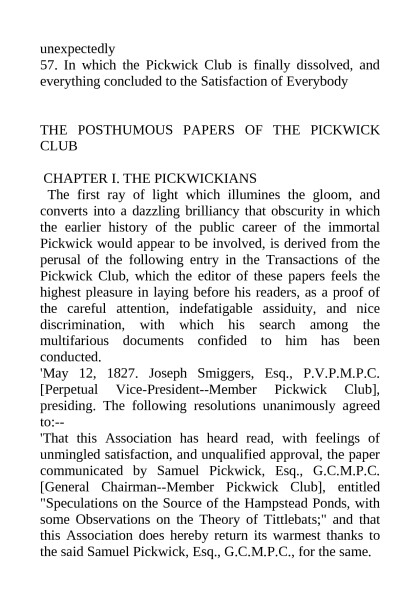 unexpectedly
57. In which the Pickwick Club is finally dissolved, and everything concluded to the Satisfaction of Everybody

THE POSTHUMOUS PAPERS OF THE PICKWICK CLUB

CHAPTER I. THE PICKWICKIANS
The first ray of light which illumines the gloom, and converts into a dazzling brilliancy that obscurity in which the earlier history of the public career of the immortal Pickwick would appear to be involved, is derived from the perusal of the following entry in the Transactions of the Pickwick Club, which the editor of these papers feels the highest pleasure in laying before his readers, as a proof of the careful attention, indefatigable assiduity, and nice discrimination, with which his search among the multifarious documents confided to him has been conducted.
'May 12, 1827. Joseph Smiggers, Esq., P.V.P.M.P.C. [Perpetual Vice-President--Member Pickwick Club], presiding. The following resolutions unanimously agreed to:--
'That this Association has heard read, with feelings of unmingled satisfaction, and unqualified approval, the paper communicated by Samuel Pickwick, Esq., G.C.M.P.C. [General Chairman--Member Pickwick Club], entitled "Speculations on the Source of the Hampstead Ponds, with some Observations on the Theory of Tittlebats;" and that this Association does hereby return its warmest thanks to the said Samuel Pickwick, Esq., G.C.M.P.C., for the same.